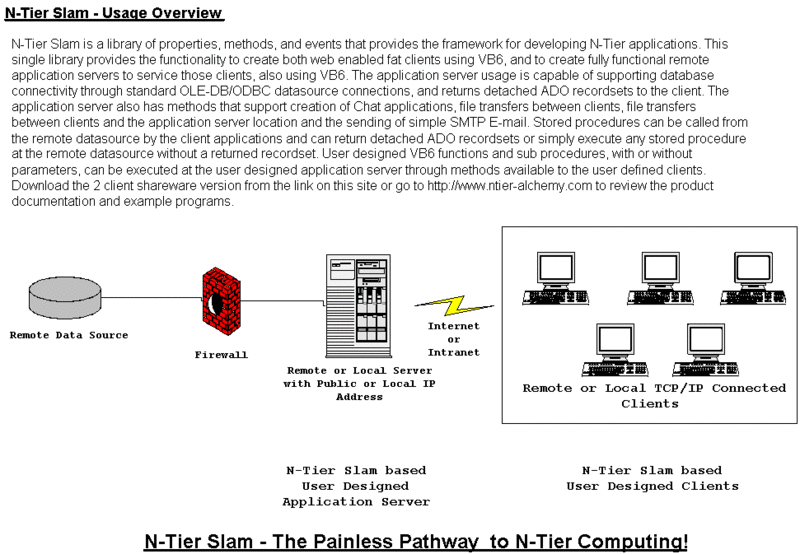 N-Tier Slam - Usage Overview

N-Tier Slam is a library of properties, methods, and events that provides the framework for developing N-Tier applications. This single library provides the functionality to create both web enabled fat clients using VB6, and to create fully functional remote application servers to service those clients, also using VB6. The application server usage is capable of supporting database connectivity through standard OLE-DB/ODBC datasource connections, and returns detached ADO recordsets to the client. The application server also has methods that support creation of Chat applications, file transfers between clients, file transfers between clients and the application server location and the sending of simple SMTP E-mail. Stored procedures can be called from the remote datasource by the client applications and can return detached ADO recordsets or simply execute any stored procedure at the remote datasource without a returned recordset. User designed VB6 functions and sub procedures, with or without parameters, can be executed at the user designed application server through methods available to the user defined clients. Download the 2 client shareware version from the link on this site or go to http://www.ntier-alchemy.com to review the product documentation and example programs.

Remote Data Source

Firewall

Remote or Local Server with Public or Local IP Address

Internet or Intranet

Remote or Local TCP/IP Connected Clients

N-Tier Slam based User Designed Application Server

N-Tier Slam based User Designed Clients

N-Tier Slam - The Painless Pathway to N-Tier Computing!